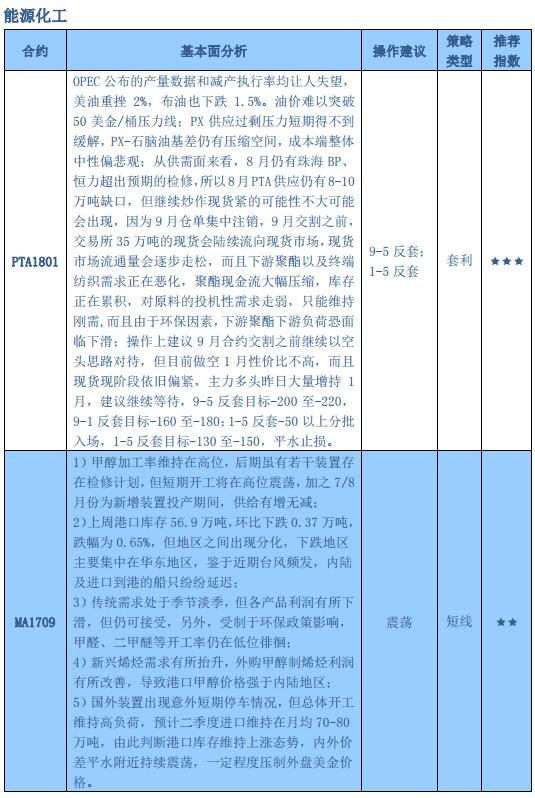 能源化工

| 合约 | 基本面分析 | 操作建议 | 策略类型 | 推荐指数 |
|---|---|---|---|---|
| PTA1801 | OPEC 公布的产量数据和减产执行率均让人失望，美油重挫 2%，布油也下跌 1.5%。油价难以突破 50 美金/桶压力线；PX 供应过剩压力短期得不到缓解，PX-石脑油基差仍有压缩空间，成本端整体中性偏悲观；从供需面来看，8 月仍有珠海 BP、恒力超出预期的检修，所以 8 月 PTA 供应仍有 8-10 万吨缺口，但继续炒作现货紧的可能性不大可能会出现，因为 9 月仓单集中注销，9 月交割之前，交易所 35 万吨的现货会陆续流向现货市场，现货市场流通量会逐步走松，而且下游聚酯以及终端纺织需求正在恶化，聚酯现金流大幅压缩，库存正在累积，对原料的投机性需求走弱，只能维持刚需，而且由于环保因素，下游聚酯下游负荷恐面临下滑；操作上建议 9 月合约交割之前继续以空头思路对待，但目前做空 1 月性价比不高，而且现货现阶段依旧偏紧，主力多头昨日大量增持 1 月，建议继续等待，9-5 反套目标-200 至-220，9-1 反套目标-160 至-180；1-5 反套-50 以上分批入场，1-5 反套目标-130 至-150，平水止损。 | 9-5 反套；1-5 反套 | 套利 | ★★★ |
| MA1709 | 1）甲醇加工率维持在高位，后期虽有若干装置存在检修计划，但短期开工将在高位震荡，加之 7/8 月份为新增装置投产期间，供给有增无减；<br>2)上周港口库存 56.9 万吨，环比下跌 0.37 万吨，跌幅为 0.65%，但地区之间出现分化，下跌地区主要集中在华东地区，鉴于近期台风频发，内陆及进口到港的船只纷纷延迟；<br>3）传统需求处于季节淡季，但各产品利润有所下滑，但仍可接受，另外，受制于环保政策影响，甲醛、二甲醚等开工率仍在低位徘徊；<br>4）新兴烯烃需求有所抬升，外购甲醇制烯烃利润有所改善，导致港口甲醇价格强于内陆地区；<br>5）国外装置出现意外短期停车情况，但总体开工维持高负荷，预计二季度进口维持在月均 70-80 万吨，由此判断港口库存维持上涨态势，内外价差平水附近持续震荡，一定程度压制外盘美金价格。 | 震荡 | 短线 | ★★ |